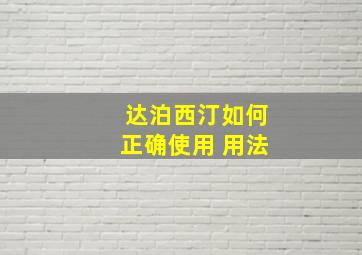 达泊西汀如何
正确使用 用法